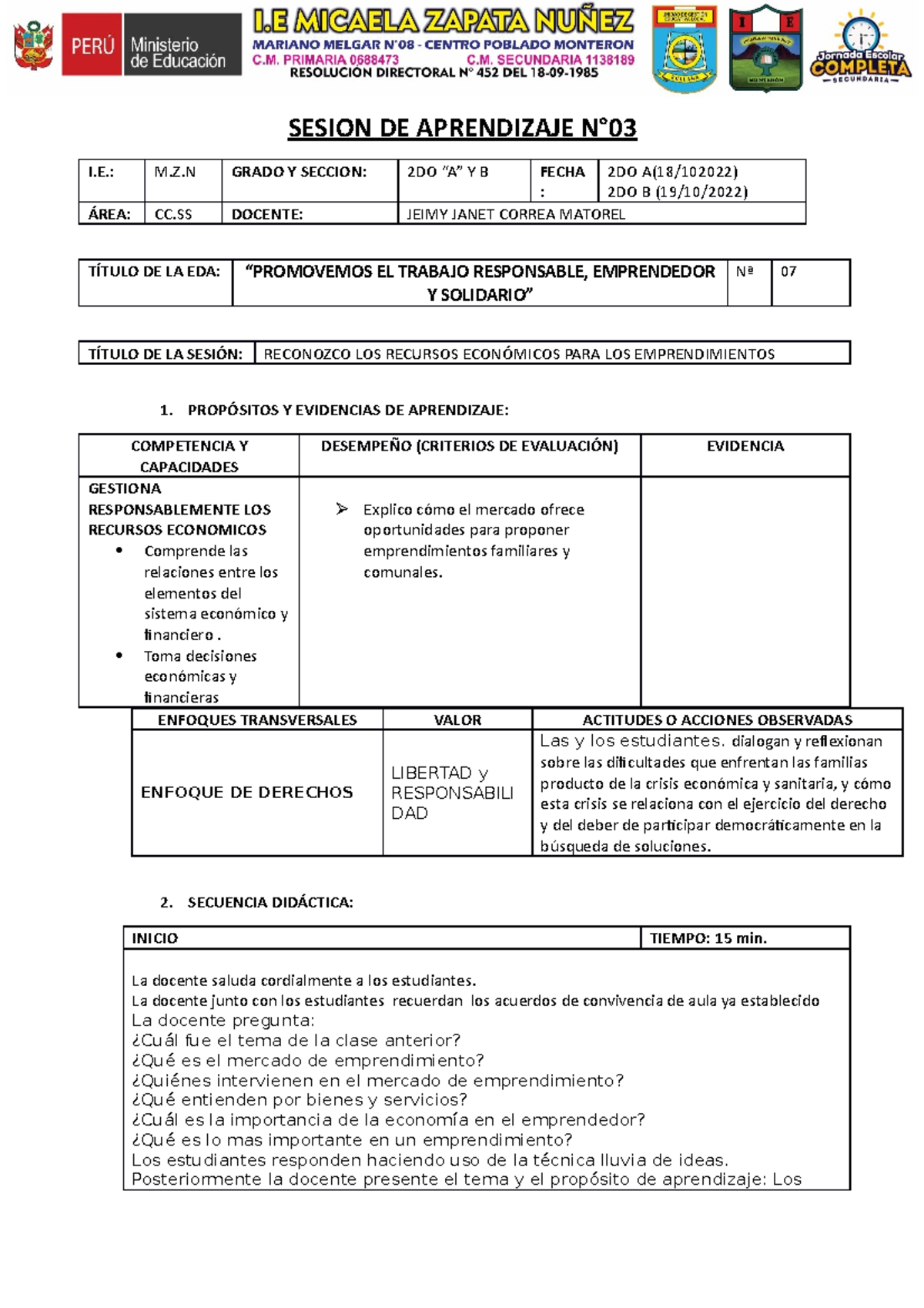 PERÚ Ministerio de Educación

I.E MICAELA ZAPATA NUÑEZ
MARIANO MELGAR N°08 - CENTRO POBLADO MONTERON
C.M. PRIMARIA 0688473 C.M. SECUNDARIA 1138189
RESOLUCIÓN DIRECTORAL N° 452 DEL 18-09-1985

I E

Jornada Escolar COMPLETA SECUNDARIA

SESION DE APRENDIZAJE N°03

| I.E.: | M.Z.N | GRADO Y SECCION: | 2DO "A" Y B | FECHA : | 2DO A(18/102022) 2DO B (19/10/2022) |
|---|---|---|---|---|---|
| ÁREA: | CC.SS | DOCENTE: | JEIMY JANET CORREA MATOREL | | |

| TÍTULO DE LA EDA: | "PROMOVEMOS EL TRABAJO RESPONSABLE, EMPRENDEDOR Y SOLIDARIO" | Nª | 07 |
|---|---|---|---|

| TÍTULO DE LA SESIÓN: | RECONOZCO LOS RECURSOS ECONÓMICOS PARA LOS EMPRENDIMIENTOS |
|---|---|

1. PROPÓSITOS Y EVIDENCIAS DE APRENDIZAJE:

| COMPETENCIA Y CAPACIDADES | DESEMPEÑO (CRITERIOS DE EVALUACIÓN) | EVIDENCIA |
|---|---|---|
| GESTIONA RESPONSABLEMENTE LOS RECURSOS ECONOMICOS • Comprende las relaciones entre los elementos del sistema económico y financiero . • Toma decisiones económicas y financieras | ➢ Explico cómo el mercado ofrece oportunidades para proponer emprendimientos familiares y comunales. | |

| ENFOQUES TRANSVERSALES | VALOR | ACTITUDES O ACCIONES OBSERVADAS |
|---|---|---|
| ENFOQUE DE DERECHOS | LIBERTAD y RESPONSABILIDAD | Las y los estudiantes. dialogan y reflexionan sobre las dificultades que enfrentan las familias producto de la crisis económica y sanitaria, y cómo esta crisis se relaciona con el ejercicio del derecho y del deber de participar democráticamente en la búsqueda de soluciones. |

2. SECUENCIA DIDÁCTICA:

| INICIO | TIEMPO: 15 min. |
|---|---|

La docente saluda cordialmente a los estudiantes.
La docente junto con los estudiantes recuerdan los acuerdos de convivencia de aula ya establecido
La docente pregunta:
¿Cuál fue el tema de la clase anterior?
¿Qué es el mercado de emprendimiento?
¿Quiénes intervienen en el mercado de emprendimiento?
¿Qué entienden por bienes y servicios?
¿Cuál es la importancia de la economía en el emprendedor?
¿Qué es lo mas importante en un emprendimiento?
Los estudiantes responden haciendo uso de la técnica lluvia de ideas.
Posteriormente la docente presente el tema y el propósito de aprendizaje: Los